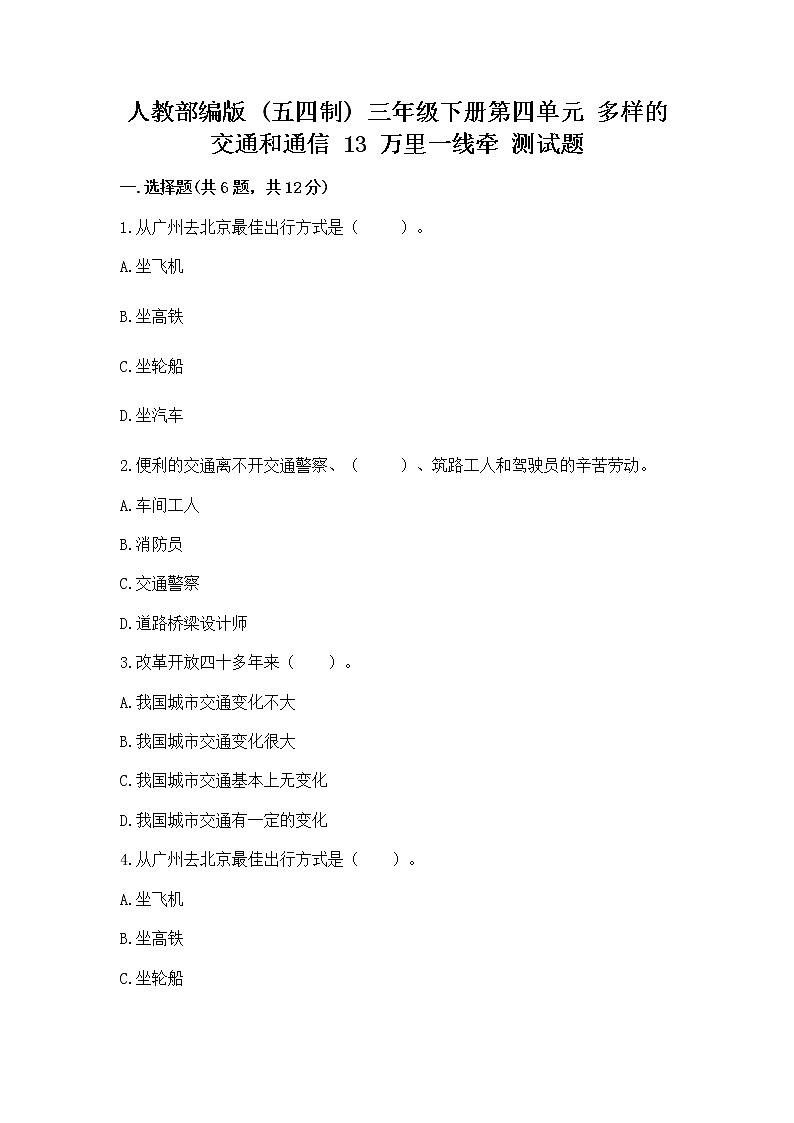 人教部编版（五四制）三年级下册第四单元 多样的交通和通信 13 万里一线牵 测试题

一.选择题(共6题，共12分)

1.从广州去北京最佳出行方式是（　　）。

A.坐飞机

B.坐高铁

C.坐轮船

D.坐汽车

2.便利的交通离不开交通警察、（　　）、筑路工人和驾驶员的辛苦劳动。

A.车间工人

B.消防员

C.交通警察

D.道路桥梁设计师

3.改革开放四十多年来（　　）。

A.我国城市交通变化不大

B.我国城市交通变化很大

C.我国城市交通基本上无变化

D.我国城市交通有一定的变化

4.从广州去北京最佳出行方式是（　　）。

A.坐飞机

B.坐高铁

C.坐轮船